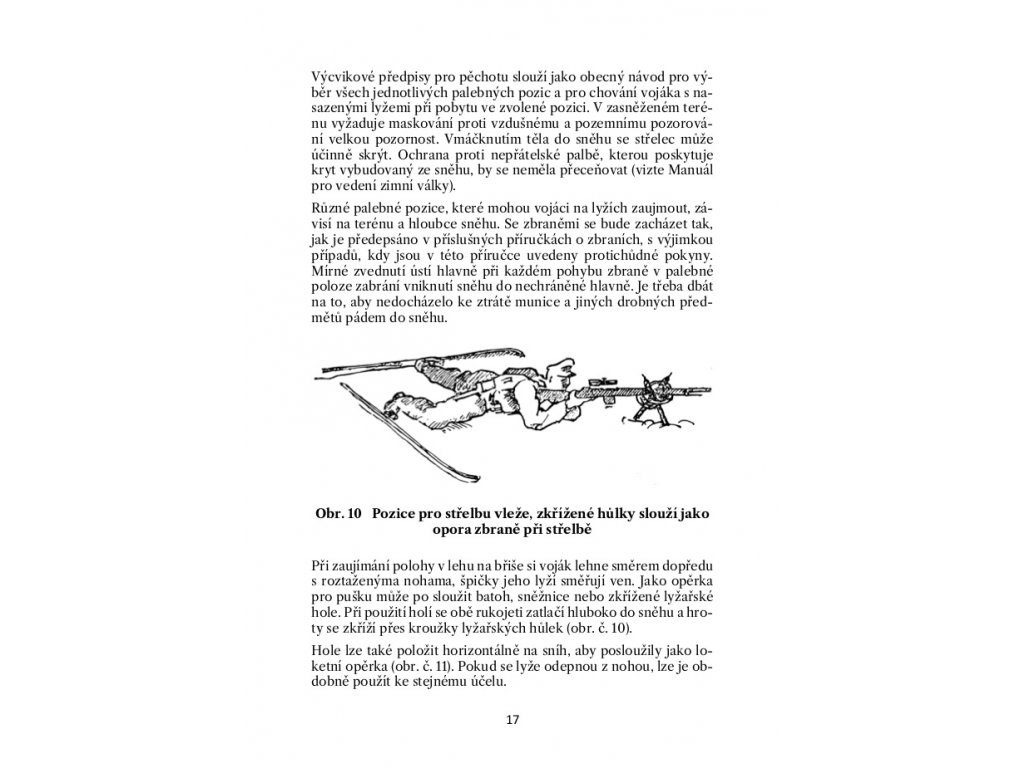 Výcvikové předpisy pro pěchotu slouží jako obecný návod pro výběr všech jednotlivých palebných pozic a pro chování vojáka s nasazenými lyžemi při pobytu ve zvolené pozici. V zasněženém terénu vyžaduje maskování proti vzdušnému a pozemnímu pozorování velkou pozornost. Vmáčknutím těla do sněhu se střelec může účinně skrýt. Ochrana proti nepřátelské palbě, kterou poskytuje kryt vybudovaný ze sněhu, by se neměla přeceňovat (vizte Manuál pro vedení zimní války).

Různé palebné pozice, které mohou vojáci na lyžích zaujmout, závisí na terénu a hloubce sněhu. Se zbraněmi se bude zacházet tak, jak je předepsáno v příslušných příručkách o zbraních, s výjimkou případů, kdy jsou v této příručce uvedeny protichůdné pokyny. Mírné zvednutí ústí hlavně při každém pohybu zbraně v palebné poloze zabrání vniknutí sněhu do nechráněné hlavně. Je třeba dbát na to, aby nedocházelo ke ztrátě munice a jiných drobných předmětů pádem do sněhu.

Obr. 10 Pozice pro střelbu vleže, zkřížené hůlky slouží jako opora zbraně při střelbě

Při zaujímání polohy v lehu na břiše si voják lehne směrem dopředu s roztaženýma nohama, špičky jeho lyží směřují ven. Jako opěrka pro pušku může po sloužit batoh, sněžnice nebo zkřížené lyžařské hole. Při použití holí se obě rukojeti zatlačí hluboko do sněhu a hroty se zkříží přes kroužky lyžařských hůlek (obr. č. 10).

Hole lze také položit horizontálně na sníh, aby posloužily jako loketní opěrka (obr. č. 11). Pokud se lyže odepnou z nohou, lze je obdobně použít ke stejnému účelu.

17